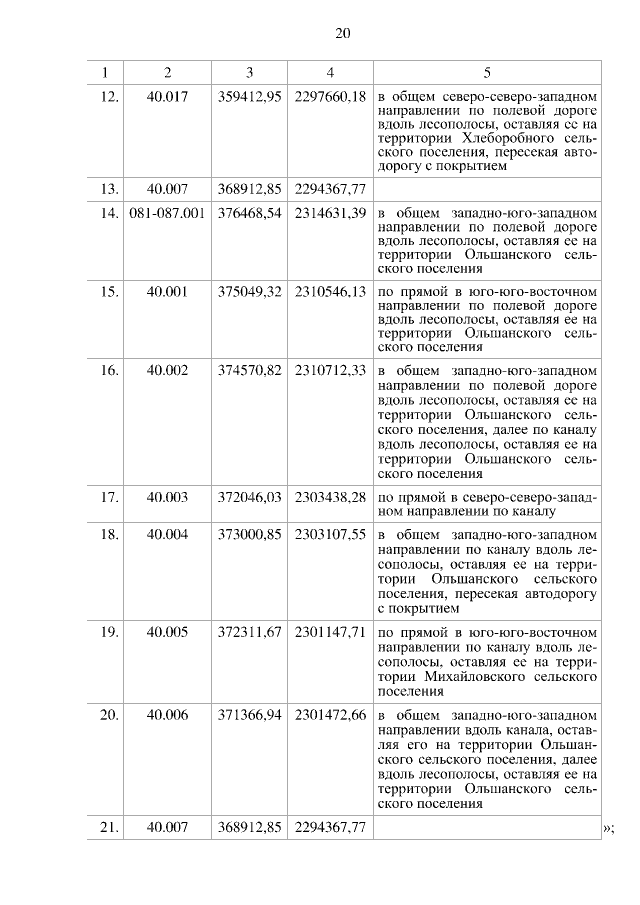 20

| 1 | 2 | 3 | 4 | 5 |
|---|---|---|---|---|
| 12. | 40.017 | 359412,95 | 2297660,18 | в общем северо-северо-западном направлении по полевой дороге вдоль лесополосы, оставляя ее на территории Хлеборобного сельского поселения, пересекая автодорогу с покрытием |
| 13. | 40.007 | 368912,85 | 2294367,77 | |
| 14. | 081-087.001 | 376468,54 | 2314631,39 | в общем западно-юго-западном направлении по полевой дороге вдоль лесополосы, оставляя ее на территории Ольшанского сельского поселения |
| 15. | 40.001 | 375049,32 | 2310546,13 | по прямой в юго-юго-восточном направлении по полевой дороге вдоль лесополосы, оставляя ее на территории Ольшанского сельского поселения |
| 16. | 40.002 | 374570,82 | 2310712,33 | в общем западно-юго-западном направлении по полевой дороге вдоль лесополосы, оставляя ее на территории Ольшанского сельского поселения, далее по каналу вдоль лесополосы, оставляя ее на территории Ольшанского сельского поселения |
| 17. | 40.003 | 372046,03 | 2303438,28 | по прямой в северо-северо-западном направлении по каналу |
| 18. | 40.004 | 373000,85 | 2303107,55 | в общем западно-юго-западном направлении по каналу вдоль лесополосы, оставляя ее на территории Ольшанского сельского поселения, пересекая автодорогу с покрытием |
| 19. | 40.005 | 372311,67 | 2301147,71 | по прямой в юго-юго-восточном направлении по каналу вдоль лесополосы, оставляя ее на территории Михайловского сельского поселения |
| 20. | 40.006 | 371366,94 | 2301472,66 | в общем западно-юго-западном направлении вдоль канала, оставляя его на территории Ольшанского сельского поселения, далее вдоль лесополосы, оставляя ее на территории Ольшанского сельского поселения |
| 21. | 40.007 | 368912,85 | 2294367,77 | |

»;